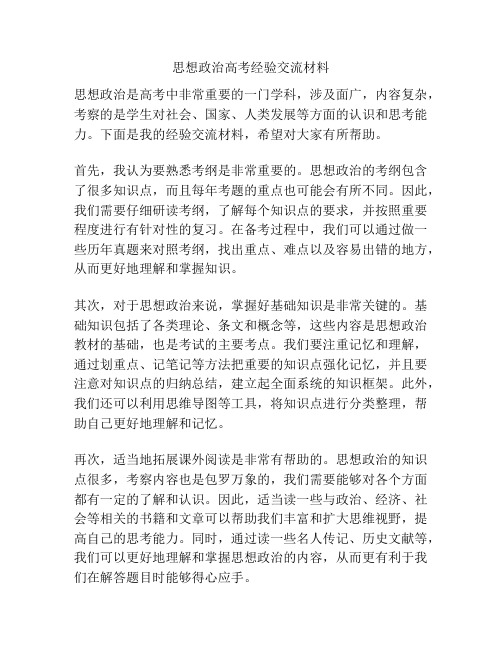 思想政治高考经验交流材料

思想政治是高考中非常重要的一门学科，涉及面广，内容复杂，考察的是学生对社会、国家、人类发展等方面的认识和思考能力。下面是我的经验交流材料，希望对大家有所帮助。

首先，我认为要熟悉考纲是非常重要的。思想政治的考纲包含了很多知识点，而且每年考题的重点也可能会有所不同。因此，我们需要仔细研读考纲，了解每个知识点的要求，并按照重要程度进行有针对性的复习。在备考过程中，我们可以通过做一些历年真题来对照考纲，找出重点、难点以及容易出错的地方，从而更好地理解和掌握知识。

其次，对于思想政治来说，掌握好基础知识是非常关键的。基础知识包括了各类理论、条文和概念等，这些内容是思想政治教材的基础，也是考试的主要考点。我们要注重记忆和理解，通过划重点、记笔记等方法把重要的知识点强化记忆，并且要注意对知识点的归纳总结，建立起全面系统的知识框架。此外，我们还可以利用思维导图等工具，将知识点进行分类整理，帮助自己更好地理解和记忆。

再次，适当地拓展课外阅读是非常有帮助的。思想政治的知识点很多，考察内容也是包罗万象的，我们需要能够对各个方面都有一定的了解和认识。因此，适当读一些与政治、经济、社会等相关的书籍和文章可以帮助我们丰富和扩大思维视野，提高自己的思考能力。同时，通过读一些名人传记、历史文献等，我们可以更好地理解和掌握思想政治的内容，从而更有利于我们在解答题目时能够得心应手。